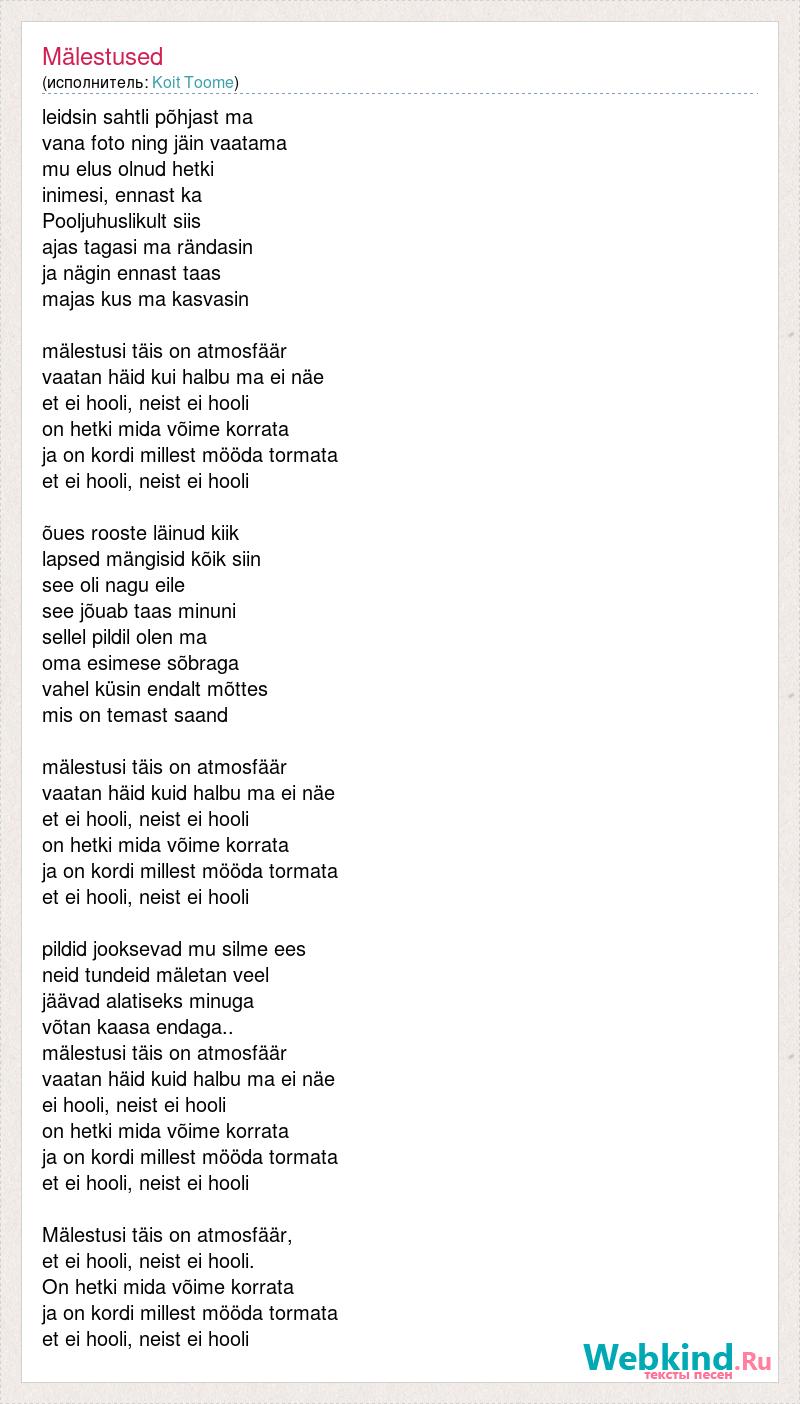 Mälestused
(исполнитель: Koit Toome)

leidsin sahtli põhjast ma
vana foto ning jäin vaatama
mu elus olnud hetki
inimesi, ennast ka
Pooljuhuslikult siis
ajas tagasi ma rändasin
ja nägin ennast taas
majas kus ma kasvasin

mälestusi täis on atmosfäär
vaatan häid kui halbu ma ei näe
et ei hooli, neist ei hooli
on hetki mida võime korrata
ja on kordi millest mööda tormata
et ei hooli, neist ei hooli

õues rooste läinud kiik
lapsed mängisid kõik siin
see oli nagu eile
see jõuab taas minuni
sellel pildil olen ma
oma esimese sõbraga
vahel küsin endalt mõttes
mis on temast saand

mälestusi täis on atmosfäär
vaatan häid kuid halbu ma ei näe
et ei hooli, neist ei hooli
on hetki mida võime korrata
ja on kordi millest mööda tormata
et ei hooli, neist ei hooli

pildid jooksevad mu silme ees
neid tundeid mäletan veel
jäävad alatiseks minuga
võtan kaasa endaga..
mälestusi täis on atmosfäär
vaatan häid kuid halbu ma ei näe
ei hooli, neist ei hooli
on hetki mida võime korrata
ja on kordi millest mööda tormata
et ei hooli, neist ei hooli

Mälestusi täis on atmosfäär,
et ei hooli, neist ei hooli.
On hetki mida võime korrata
ja on kordi millest mööda tormata
et ei hooli, neist ei hooli

Webkind.Ru
тексты песен